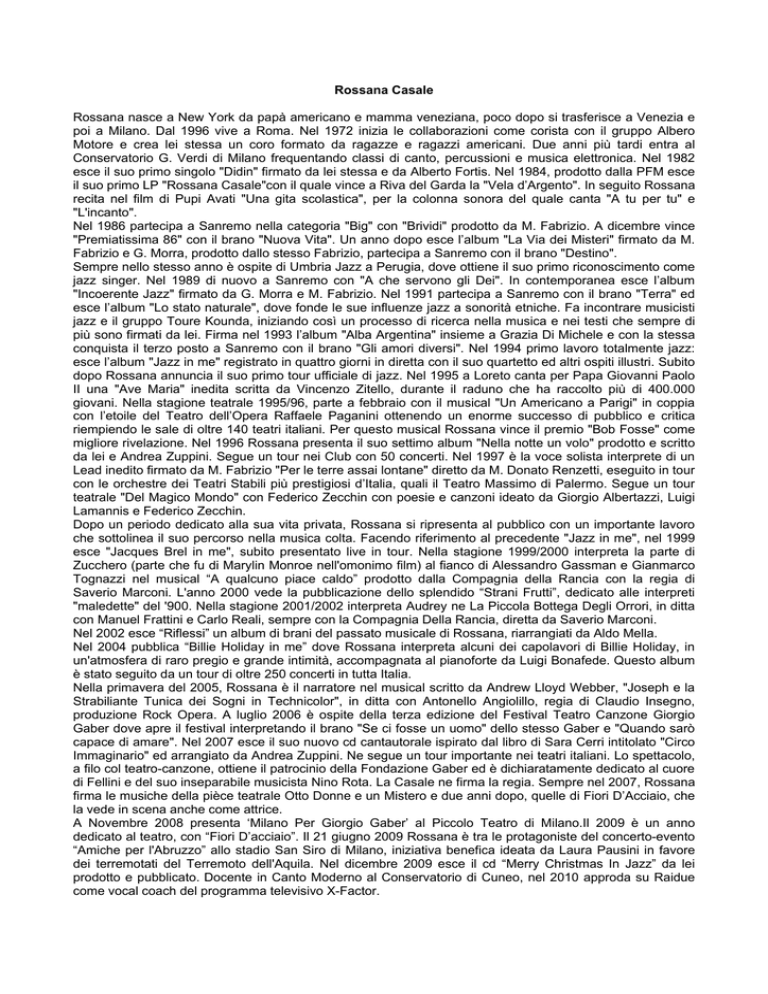 Rossana Casale

Rossana nasce a New York da papà americano e mamma veneziana, poco dopo si trasferisce a Venezia e poi a Milano. Dal 1996 vive a Roma. Nel 1972 inizia le collaborazioni come corista con il gruppo Albero Motore e crea lei stessa un coro formato da ragazze e ragazzi americani. Due anni più tardi entra al Conservatorio G. Verdi di Milano frequentando classi di canto, percussioni e musica elettronica. Nel 1982 esce il suo primo singolo "Didin" firmato da lei stessa e da Alberto Fortis. Nel 1984, prodotto dalla PFM esce il suo primo LP "Rossana Casale"con il quale vince a Riva del Garda la "Vela d'Argento". In seguito Rossana recita nel film di Pupi Avati "Una gita scolastica", per la colonna sonora del quale canta "A tu per tu" e "L'incanto".
Nel 1986 partecipa a Sanremo nella categoria "Big" con "Brividi" prodotto da M. Fabrizio. A dicembre vince "Premiatissima 86" con il brano "Nuova Vita". Un anno dopo esce l'album "La Via dei Misteri" firmato da M. Fabrizio e G. Morra, prodotto dallo stesso Fabrizio, partecipa a Sanremo con il brano "Destino".
Sempre nello stesso anno è ospite di Umbria Jazz a Perugia, dove ottiene il suo primo riconoscimento come jazz singer. Nel 1989 di nuovo a Sanremo con "A che servono gli Dei". In contemporanea esce l'album "Incoerente Jazz" firmato da G. Morra e M. Fabrizio. Nel 1991 partecipa a Sanremo con il brano "Terra" ed esce l'album "Lo stato naturale", dove fonde le sue influenze jazz a sonorità etniche. Fa incontrare musicisti jazz e il gruppo Toure Kounda, iniziando così un processo di ricerca nella musica e nei testi che sempre di più sono firmati da lei. Firma nel 1993 l'album "Alba Argentina" insieme a Grazia Di Michele e con la stessa conquista il terzo posto a Sanremo con il brano "Gli amori diversi". Nel 1994 primo lavoro totalmente jazz: esce l'album "Jazz in me" registrato in quattro giorni in diretta con il suo quartetto ed altri ospiti illustri. Subito dopo Rossana annuncia il suo primo tour ufficiale di jazz. Nel 1995 a Loreto canta per Papa Giovanni Paolo II una "Ave Maria" inedita scritta da Vincenzo Zitello, durante il raduno che ha raccolto più di 400.000 giovani. Nella stagione teatrale 1995/96, parte a febbraio con il musical "Un Americano a Parigi" in coppia con l'etoile del Teatro dell'Opera Raffaele Paganini ottenendo un enorme successo di pubblico e critica riempiendo le sale di oltre 140 teatri italiani. Per questo musical Rossana vince il premio "Bob Fosse" come migliore rivelazione. Nel 1996 Rossana presenta il suo settimo album "Nella notte un volo" prodotto e scritto da lei e Andrea Zuppini. Segue un tour nei Club con 50 concerti. Nel 1997 è la voce solista interprete di un Lead inedito firmato da M. Fabrizio "Per le terre assai lontane" diretto da M. Donato Renzetti, eseguito in tour con le orchestre dei Teatri Stabili più prestigiosi d'Italia, quali il Teatro Massimo di Palermo. Segue un tour teatrale "Del Magico Mondo" con Federico Zecchin con poesie e canzoni ideato da Giorgio Albertazzi, Luigi Lamannis e Federico Zecchin.
Dopo un periodo dedicato alla sua vita privata, Rossana si ripresenta al pubblico con un importante lavoro che sottolinea il suo percorso nella musica colta. Facendo riferimento al precedente "Jazz in me", nel 1999 esce "Jacques Brel in me", subito presentato live in tour. Nella stagione 1999/2000 interpreta la parte di Zucchero (parte che fu di Marylin Monroe nell'omonimo film) al fianco di Alessandro Gassman e Gianmarco Tognazzi nel musical "A qualcuno piace caldo" prodotto dalla Compagnia della Rancia con la regia di Saverio Marconi. L'anno 2000 vede la pubblicazione dello splendido "Strani Frutti", dedicato alle interpreti "maledette" del '900. Nella stagione 2001/2002 interpreta Audrey ne La Piccola Bottega Degli Orrori, in ditta con Manuel Frattini e Carlo Reali, sempre con la Compagnia Della Rancia, diretta da Saverio Marconi.
Nel 2002 esce "Riflessi" un album di brani del passato musicale di Rossana, riarrangiati da Aldo Mella.
Nel 2004 pubblica "Billie Holiday in me" dove Rossana interpreta alcuni dei capolavori di Billie Holiday, in un'atmosfera di raro pregio e grande intimità, accompagnata al pianoforte da Luigi Bonafede. Questo album è stato seguito da un tour di oltre 250 concerti in tutta Italia.
Nella primavera del 2005, Rossana è il narratore nel musical scritto da Andrew Lloyd Webber, "Joseph e la Strabiliante Tunica dei Sogni in Technicolor", in ditta con Antonello Angiolillo, regia di Claudio Insegno, produzione Rock Opera. A luglio 2006 è ospite della terza edizione del Festival Teatro Canzone Giorgio Gaber dove apre il festival interpretando il brano "Se ci fosse un uomo" dello stesso Gaber e "Quando sarò capace di amare". Nel 2007 esce il suo nuovo cd cantautorale ispirato dal libro di Sara Cerri intitolato "Circo Immaginario" ed arrangiato da Andrea Zuppini. Ne segue un tour importante nei teatri italiani. Lo spettacolo, a filo col teatro-canzone, ottiene il patrocinio della Fondazione Gaber ed è dichiaratamente dedicato al cuore di Fellini e del suo inseparabile musicista Nino Rota. La Casale ne firma la regia. Sempre nel 2007, Rossana firma le musiche della pièce teatrale Otto Donne e un Mistero e due anni dopo, quelle di Fiori D'Acciaio, che la vede in scena anche come attrice.
A Novembre 2008 presenta 'Milano Per Giorgio Gaber' al Piccolo Teatro di Milano.Il 2009 è un anno dedicato al teatro, con "Fiori D'acciaio". Il 21 giugno 2009 Rossana è tra le protagoniste del concerto-evento "Amiche per l'Abruzzo" allo stadio San Siro di Milano, iniziativa benefica ideata da Laura Pausini in favore dei terremotati del Terremoto dell'Aquila. Nel dicembre 2009 esce il cd "Merry Christmas In Jazz" da lei prodotto e pubblicato. Docente in Canto Moderno al Conservatorio di Cuneo, nel 2010 approda su Raidue come vocal coach del programma televisivo X-Factor.